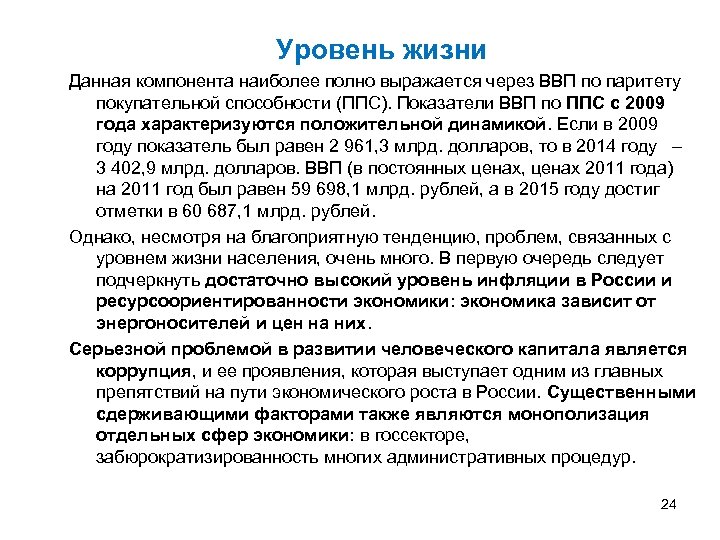 Уровень жизни

Данная компонента наиболее полно выражается через ВВП по паритету покупательной способности (ППС). Показатели ВВП по ППС с 2009 года характеризуются положительной динамикой. Если в 2009 году показатель был равен 2 961,3 млрд. долларов, то в 2014 году – 3 402,9 млрд. долларов. ВВП (в постоянных ценах, ценах 2011 года) на 2011 год был равен 59 698,1 млрд. рублей, а в 2015 году достиг отметки в 60 687,1 млрд. рублей.

Однако, несмотря на благоприятную тенденцию, проблем, связанных с уровнем жизни населения, очень много. В первую очередь следует подчеркнуть достаточно высокий уровень инфляции в России и ресурсоориентированности экономики: экономика зависит от энергоносителей и цен на них.

Серьезной проблемой в развитии человеческого капитала является коррупция, и ее проявления, которая выступает одним из главных препятствий на пути экономического роста в России. Существенными сдерживающими факторами также являются монополизация отдельных сфер экономики: в госсекторе, забюрократизированность многих административных процедур.

24